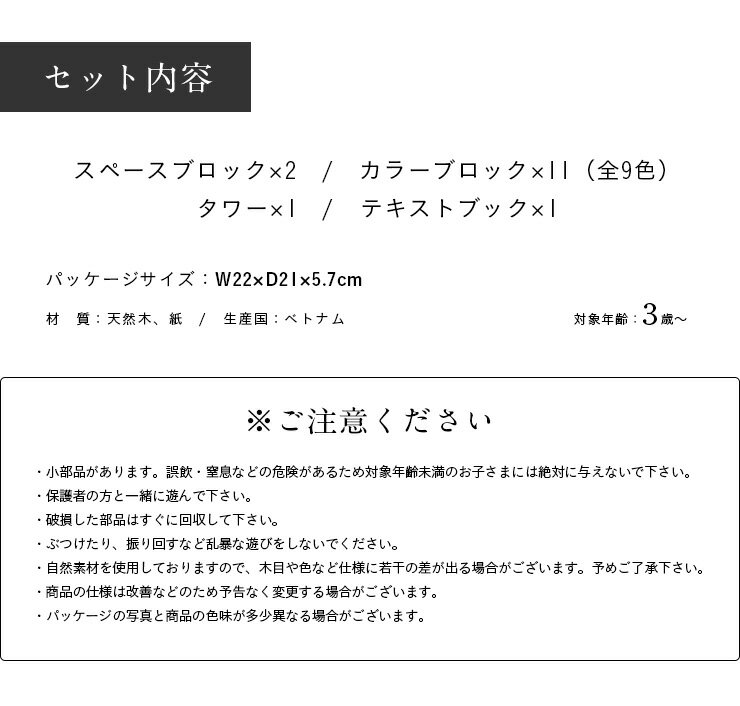 セット内容

スペースブロック×2　/　カラーブロック×11（全9色）
タワー×1　/　テキストブック×1

パッケージサイズ：W22×D21×5.7cm

材　質：天然木、紙　/　生産国：ベトナム

対象年齢：3歳～

※ご注意ください

・小部品があります。誤飲・窒息などの危険があるため対象年齢未満のお子さまには絶対に与えないで下さい。
・保護者の方と一緒に遊んで下さい。
・破損した部品はすぐに回収して下さい。
・ぶつけたり、振り回すなど乱暴な遊びをしないでください。
・自然素材を使用しておりますので、木目や色など仕様に若干の差が出る場合がございます。予めご了承下さい。
・商品の仕様は改善などのため予告なく変更する場合がございます。
・パッケージの写真と商品の色味が多少異なる場合がございます。